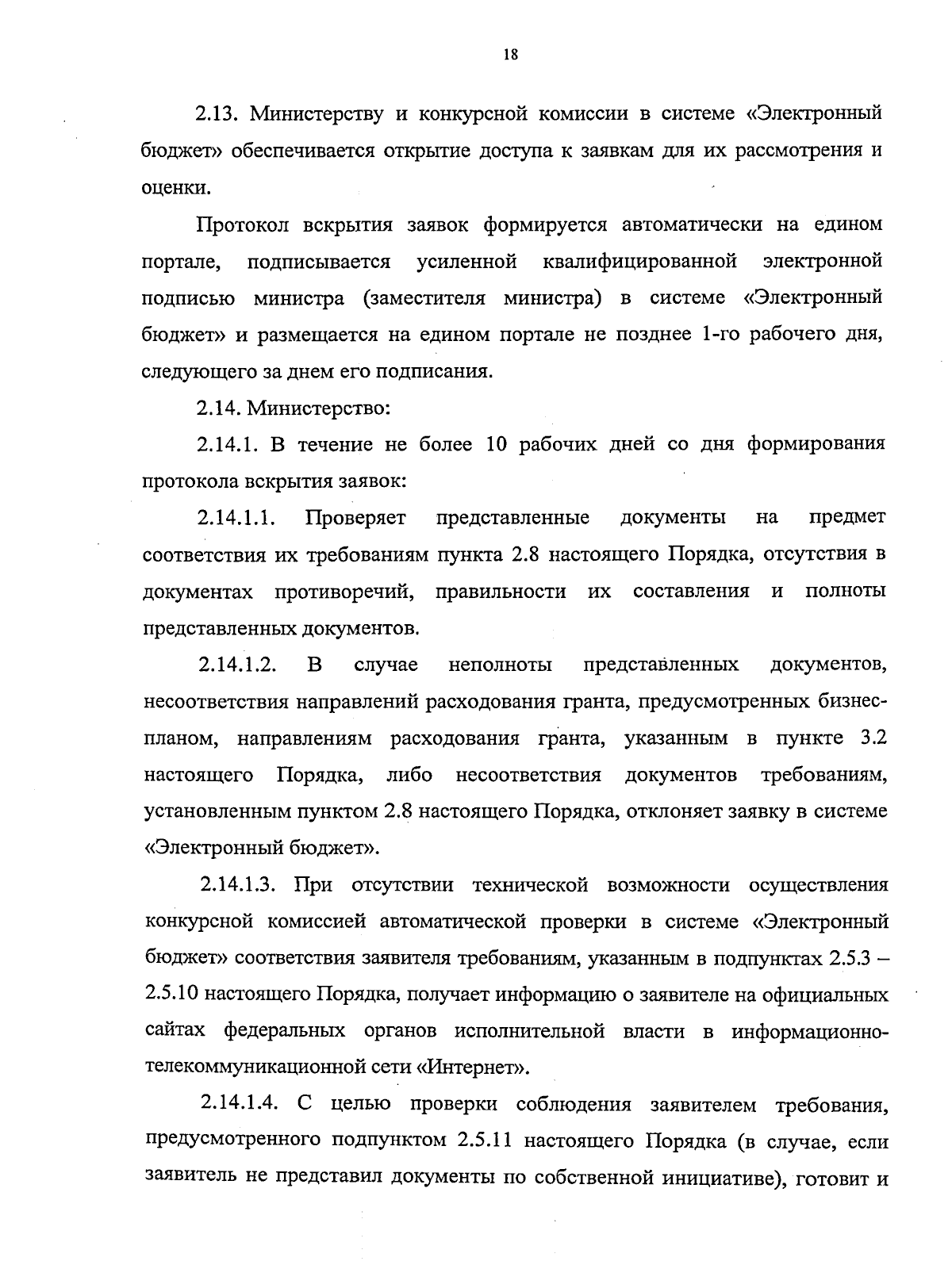 18

2.13. Министерству и конкурсной комиссии в системе «Электронный бюджет» обеспечивается открытие доступа к заявкам для их рассмотрения и оценки.

Протокол вскрытия заявок формируется автоматически на едином портале, подписывается усиленной квалифицированной электронной подписью министра (заместителя министра) в системе «Электронный бюджет» и размещается на едином портале не позднее 1-го рабочего дня, следующего за днем его подписания.

2.14. Министерство:

2.14.1. В течение не более 10 рабочих дней со дня формирования протокола вскрытия заявок:

2.14.1.1. Проверяет представленные документы на предмет соответствия их требованиям пункта 2.8 настоящего Порядка, отсутствия в документах противоречий, правильности их составления и полноты представленных документов.

2.14.1.2. В случае неполноты представленных документов, несоответствия направлений расходования гранта, предусмотренных бизнес-планом, направлениям расходования гранта, указанным в пункте 3.2 настоящего Порядка, либо несоответствия документов требованиям, установленным пунктом 2.8 настоящего Порядка, отклоняет заявку в системе «Электронный бюджет».

2.14.1.3. При отсутствии технической возможности осуществления конкурсной комиссией автоматической проверки в системе «Электронный бюджет» соответствия заявителя требованиям, указанным в подпунктах 2.5.3 – 2.5.10 настоящего Порядка, получает информацию о заявителе на официальных сайтах федеральных органов исполнительной власти в информационно-телекоммуникационной сети «Интернет».

2.14.1.4. С целью проверки соблюдения заявителем требования, предусмотренного подпунктом 2.5.11 настоящего Порядка (в случае, если заявитель не представил документы по собственной инициативе), готовит и